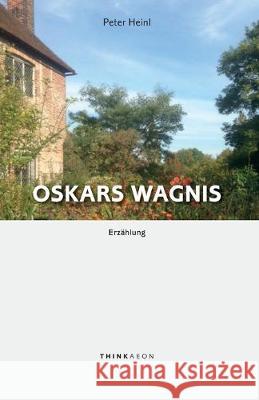 Peter Heinl

OSKARS WAGNIS

Erzählung

THINKAEON

Kraina Książek